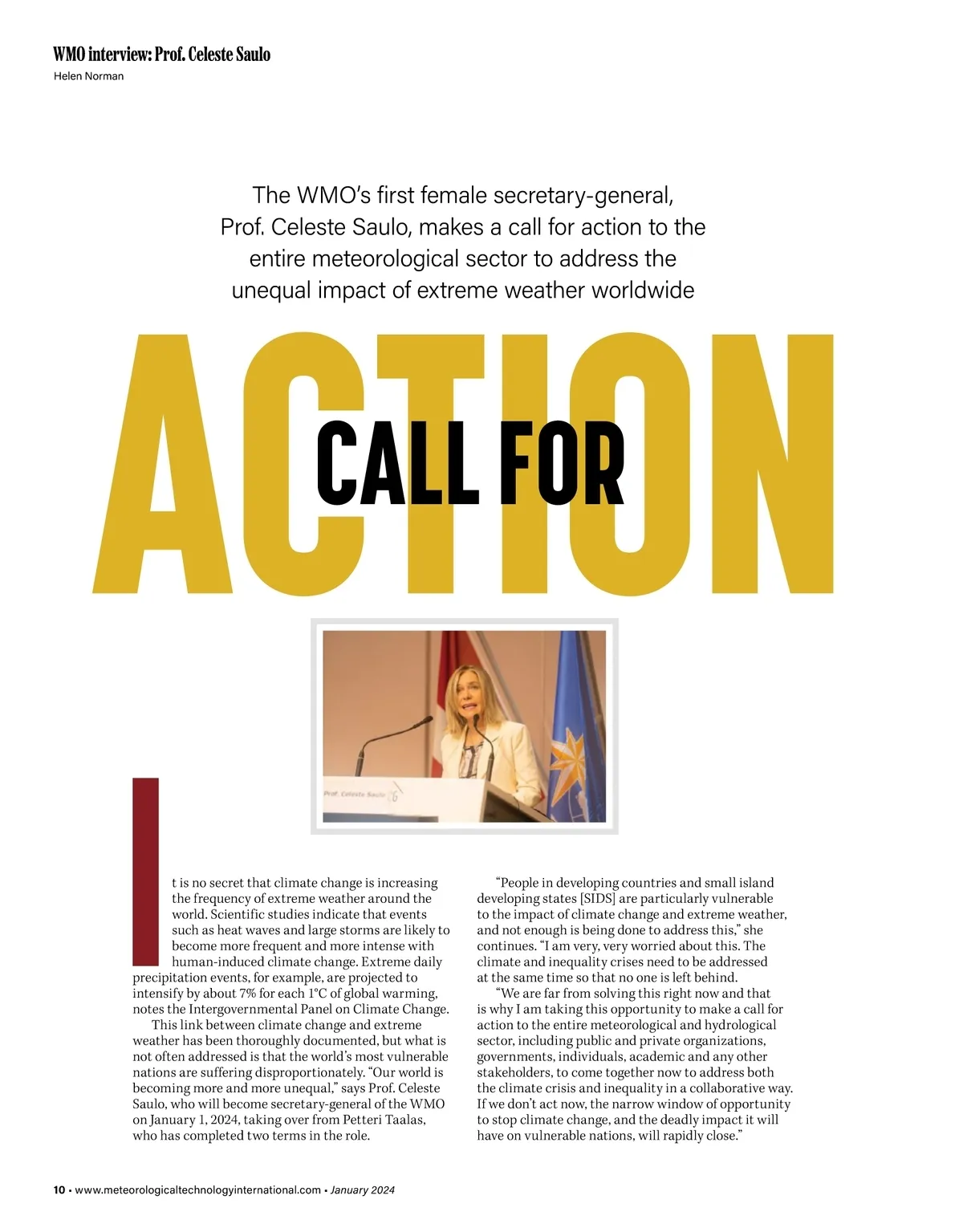 WMO interview: Prof. Celeste Saulo
Helen Norman

The WMO's first female secretary-general, Prof. Celeste Saulo, makes a call for action to the entire meteorological sector to address the unequal impact of extreme weather worldwide

CALL FOR ACTION

Prof. Celeste Saulo

It is no secret that climate change is increasing the frequency of extreme weather around the world. Scientific studies indicate that events such as heat waves and large storms are likely to become more frequent and more intense with human-induced climate change. Extreme daily precipitation events, for example, are projected to intensify by about 7% for each 1°C of global warming, notes the Intergovernmental Panel on Climate Change.

This link between climate change and extreme weather has been thoroughly documented, but what is not often addressed is that the world's most vulnerable nations are suffering disproportionately. "Our world is becoming more and more unequal," says Prof. Celeste Saulo, who will become secretary-general of the WMO on January 1, 2024, taking over from Petteri Taalas, who has completed two terms in the role.

"People in developing countries and small island developing states [SIDS] are particularly vulnerable to the impact of climate change and extreme weather, and not enough is being done to address this," she continues. "I am very, very worried about this. The climate and inequality crises need to be addressed at the same time so that no one is left behind.

"We are far from solving this right now and that is why I am taking this opportunity to make a call for action to the entire meteorological and hydrological sector, including public and private organizations, governments, individuals, academic and any other stakeholders, to come together now to address both the climate crisis and inequality in a collaborative way. If we don't act now, the narrow window of opportunity to stop climate change, and the deadly impact it will have on vulnerable nations, will rapidly close."

10 • www.meteorologicaltechnologyinternational.com • January 2024